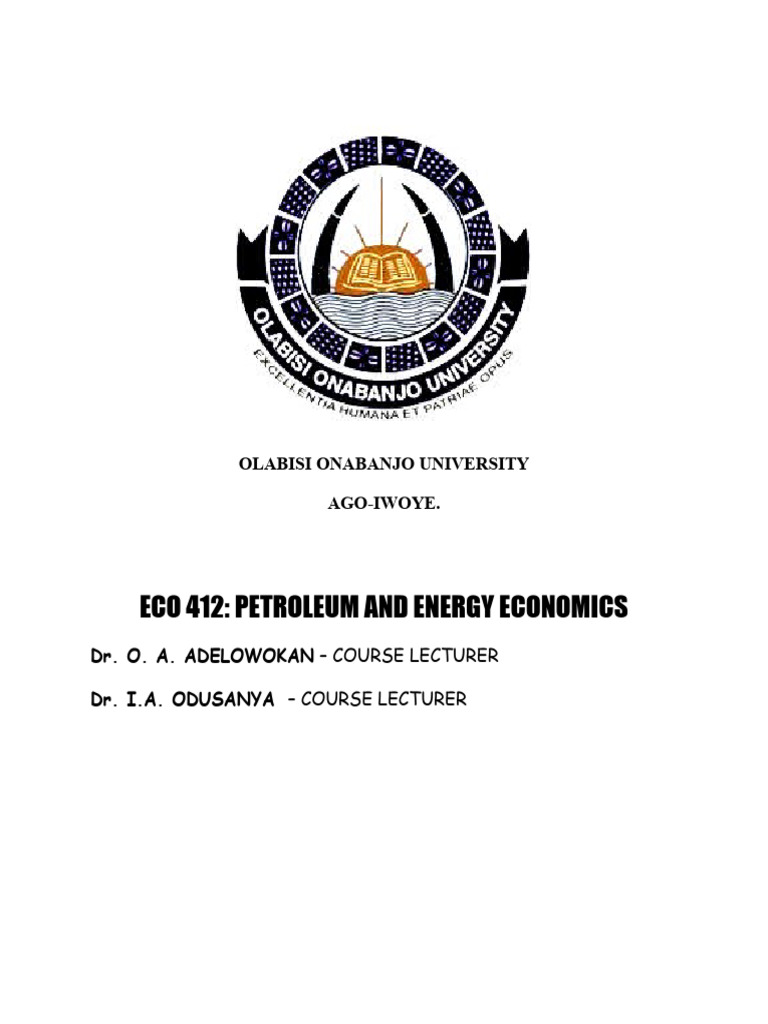 OLABISI ONABANJO UNIVERSITY
EXCELLENTIA HUMANA ET PATRIAE OPUS

OLABISI ONABANJO UNIVERSITY

AGO-IWOYE.

ECO 412: PETROLEUM AND ENERGY ECONOMICS

Dr. O. A. ADELOWOKAN – COURSE LECTURER

Dr. I.A. ODUSANYA – COURSE LECTURER